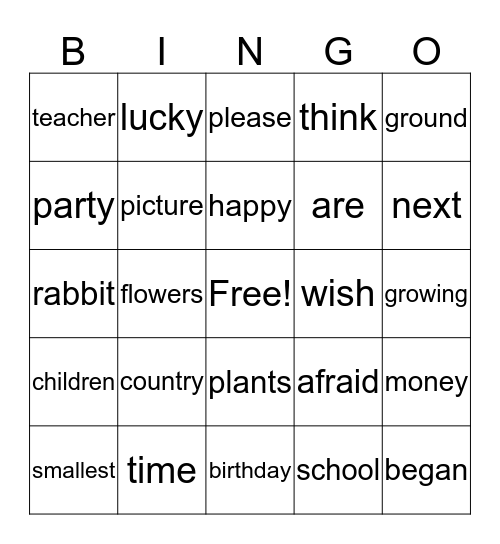 | B | I | N | G | O |
|---|---|---|---|---|
| teacher | lucky | please | think | ground |
| party | picture | happy | are | next |
| rabbit | flowers | Free! | wish | growing |
| children | country | plants | afraid | money |
| smallest | time | birthday | school | began |